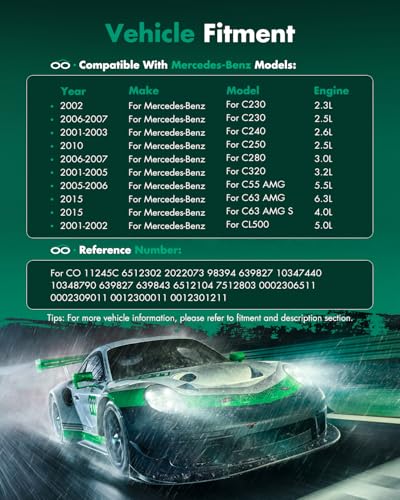 Vehicle Fitment

Compatible With Mercedes-Benz Models:

| Year | Make | Model | Engine |
|---|---|---|---|
| 2002 | For Mercedes-Benz | For C230 | 2.3L |
| 2006-2007 | For Mercedes-Benz | For C230 | 2.5L |
| 2001-2003 | For Mercedes-Benz | For C240 | 2.6L |
| 2010 | For Mercedes-Benz | For C250 | 2.5L |
| 2006-2007 | For Mercedes-Benz | For C280 | 3.0L |
| 2001-2005 | For Mercedes-Benz | For C320 | 3.2L |
| 2005-2006 | For Mercedes-Benz | For C55 AMG | 5.5L |
| 2015 | For Mercedes-Benz | For C63 AMG | 6.3L |
| 2015 | For Mercedes-Benz | For C63 AMG S | 4.0L |
| 2001-2002 | For Mercedes-Benz | For CL500 | 5.0L |

Reference Number:

For CO 11245C 6512302 2022073 98394 639827 10347440 10348790 639827 639843 6512104 7512803 0002306511 0002309011 0012300011 0012301211

Tips: For more vehicle information, please refer to fitment and description section.